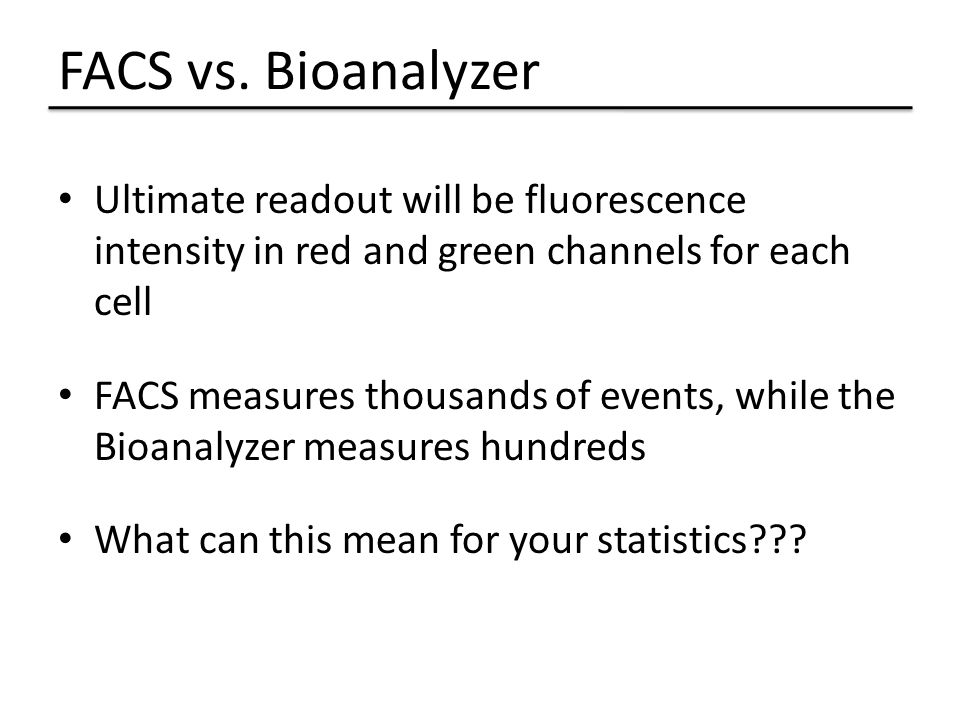 FACS vs. Bioanalyzer

• Ultimate readout will be fluorescence intensity in red and green channels for each cell

• FACS measures thousands of events, while the Bioanalyzer measures hundreds

• What can this mean for your statistics???